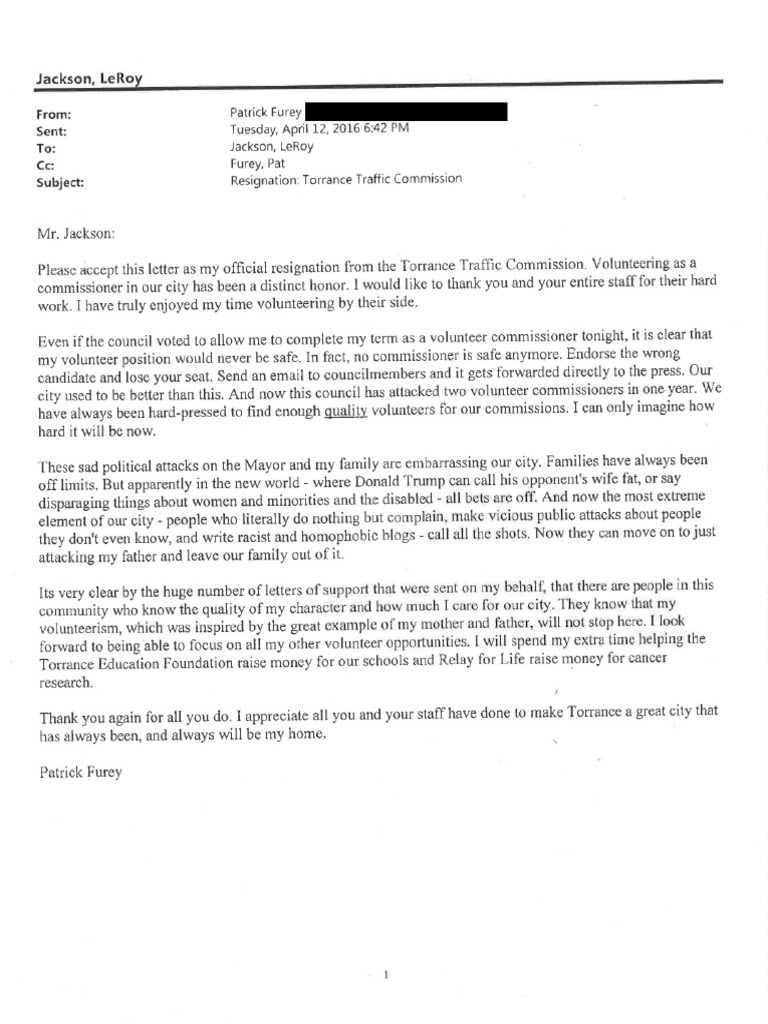 Jackson, LeRoy

From: Patrick Furey
Sent: Tuesday, April 12, 2016 6:42 PM
To: Jackson, LeRoy
Cc: Furey, Pat
Subject: Resignation: Torrance Traffic Commission

Mr. Jackson:

Please accept this letter as my official resignation from the Torrance Traffic Commission. Volunteering as a commissioner in our city has been a distinct honor. I would like to thank you and your entire staff for their hard work. I have truly enjoyed my time volunteering by their side.

Even if the council voted to allow me to complete my term as a volunteer commissioner tonight, it is clear that my volunteer position would never be safe. In fact, no commissioner is safe anymore. Endorse the wrong candidate and lose your seat. Send an email to councilmembers and it gets forwarded directly to the press. Our city used to be better than this. And now this council has attacked two volunteer commissioners in one year. We have always been hard-pressed to find enough quality volunteers for our commissions. I can only imagine how hard it will be now.

These sad political attacks on the Mayor and my family are embarrassing our city. Families have always been off limits. But apparently in the new world - where Donald Trump can call his opponent's wife fat, or say disparaging things about women and minorities and the disabled - all bets are off. And now the most extreme element of our city - people who literally do nothing but complain, make vicious public attacks about people they don't even know, and write racist and homophobic blogs - call all the shots. Now they can move on to just attacking my father and leave our family out of it.

Its very clear by the huge number of letters of support that were sent on my behalf, that there are people in this community who know the quality of my character and how much I care for our city. They know that my volunteerism, which was inspired by the great example of my mother and father, will not stop here. I look forward to being able to focus on all my other volunteer opportunities. I will spend my extra time helping the Torrance Education Foundation raise money for our schools and Relay for Life raise money for cancer research.

Thank you again for all you do. I appreciate all you and your staff have done to make Torrance a great city that has always been, and always will be my home.

Patrick Furey

1